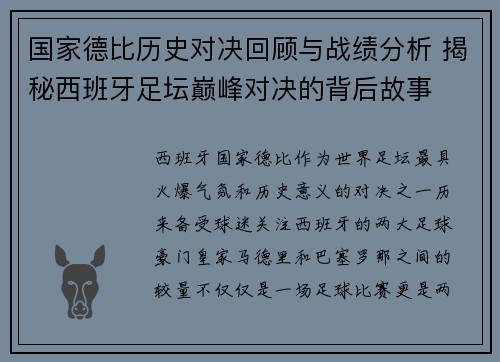 国家德比历史对决回顾与战绩分析 揭秘西班牙足坛巅峰对决的背后故事

西班牙国家德比作为世界足坛最具火爆气氛和历史意义的对决之一历来备受球迷关注西班牙的两大足球豪门皇家马德里和巴塞罗那之间的较量不仅仅是一场足球比赛更是两